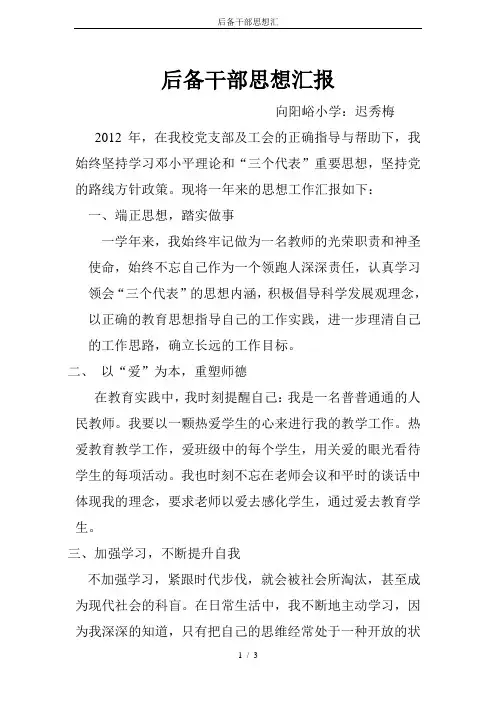 后备干部思想汇

后备干部思想汇报

向阳峪小学：迟秀梅

2012 年，在我校党支部及工会的正确指导与帮助下，我始终坚持学习邓小平理论和“三个代表”重要思想，坚持党的路线方针政策。现将一年来的思想工作汇报如下：

一、端正思想，踏实做事

一学年来，我始终牢记做为一名教师的光荣职责和神圣使命，始终不忘自己作为一个领跑人深深责任，认真学习领会“三个代表”的思想内涵，积极倡导科学发展观理念，以正确的教育思想指导自己的工作实践，进一步理清自己的工作思路，确立长远的工作目标。

二、 以“爱”为本，重塑师德

在教育实践中，我时刻提醒自己：我是一名普普通通的人民教师。我要以一颗热爱学生的心来进行我的教学工作。热爱教育教学工作，爱班级中的每个学生，用关爱的眼光看待学生的每项活动。我也时刻不忘在老师会议和平时的谈话中体现我的理念，要求老师以爱去感化学生，通过爱去教育学生。

三、加强学习，不断提升自我

不加强学习，紧跟时代步伐，就会被社会所淘汰，甚至成为现代社会的科盲。在日常生活中，我不断地主动学习，因为我深深的知道，只有把自己的思维经常处于一种开放的状

1 / 3